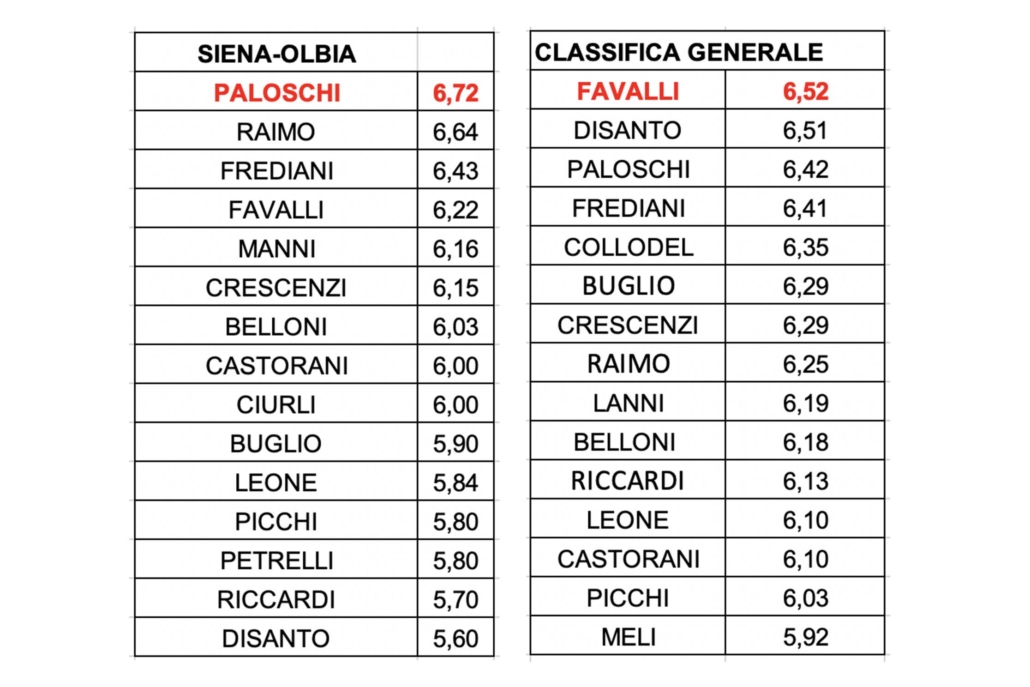 | SIENA-OLBIA | |
|---|---|
| PALOSCHI | 6,72 |
| RAIMO | 6,64 |
| FREDIANI | 6,43 |
| FAVALLI | 6,22 |
| MANNI | 6,16 |
| CRESCENZI | 6,15 |
| BELLONI | 6,03 |
| CASTORANI | 6,00 |
| CIURLI | 6,00 |
| BUGLIO | 5,90 |
| LEONE | 5,84 |
| PICCHI | 5,80 |
| PETRELLI | 5,80 |
| RICCARDI | 5,70 |
| DISANTO | 5,60 |

| CLASSIFICA GENERALE | |
|---|---|
| FAVALLI | 6,52 |
| DISANTO | 6,51 |
| PALOSCHI | 6,42 |
| FREDIANI | 6,41 |
| COLLODEL | 6,35 |
| BUGLIO | 6,29 |
| CRESCENZI | 6,29 |
| RAIMO | 6,25 |
| LANNI | 6,19 |
| BELLONI | 6,18 |
| RICCARDI | 6,13 |
| LEONE | 6,10 |
| CASTORANI | 6,10 |
| PICCHI | 6,03 |
| MELI | 5,92 |